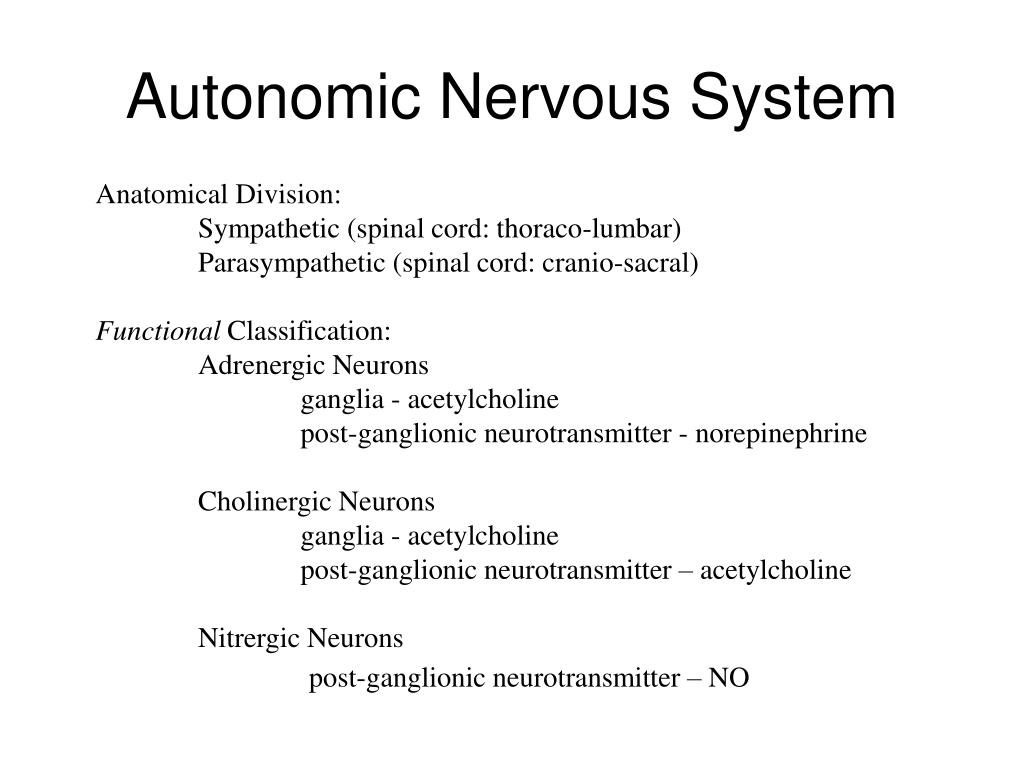 Autonomic Nervous System

Anatomical Division:
Sympathetic (spinal cord: thoraco-lumbar)
Parasympathetic (spinal cord: cranio-sacral)

Functional Classification:
Adrenergic Neurons
ganglia - acetylcholine
post-ganglionic neurotransmitter - norepinephrine

Cholinergic Neurons
ganglia - acetylcholine
post-ganglionic neurotransmitter – acetylcholine

Nitrergic Neurons
post-ganglionic neurotransmitter – NO